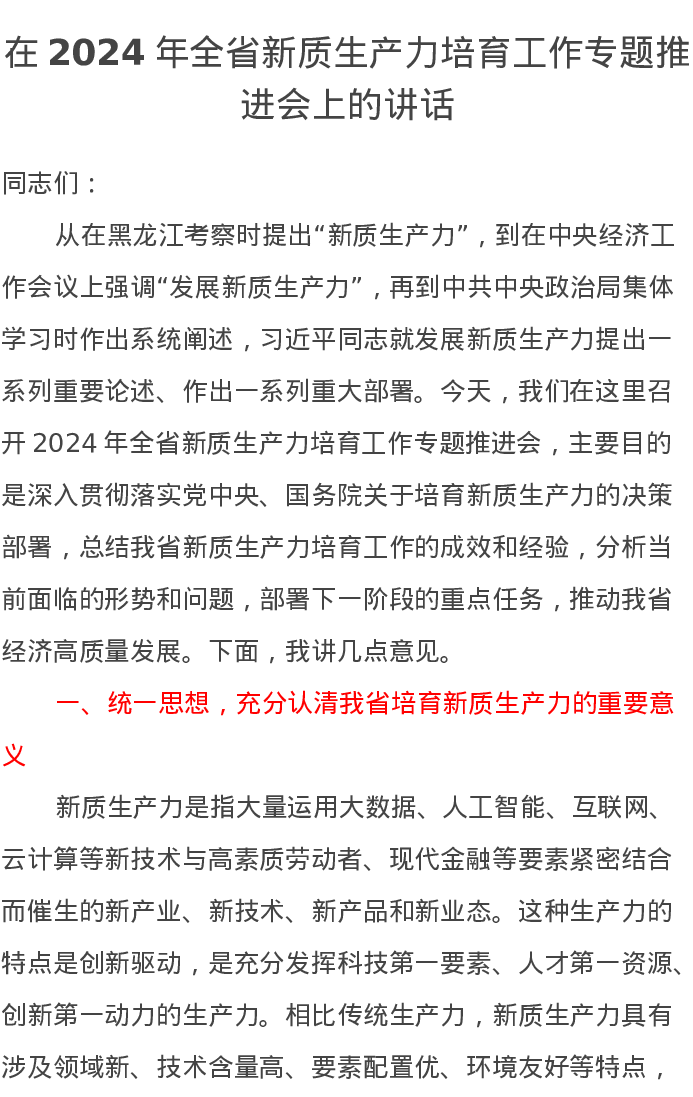 在 2024 年全省新质生产力培育工作专题推进会上的讲话

同志们：

从在黑龙江考察时提出“新质生产力”，到在中央经济工作会议上强调“发展新质生产力”，再到中共中央政治局集体学习时作出系统阐述，习近平同志就发展新质生产力提出一系列重要论述、作出一系列重大部署。今天，我们在这里召开 2024 年全省新质生产力培育工作专题推进会，主要目的是深入贯彻落实党中央、国务院关于培育新质生产力的决策部署，总结我省新质生产力培育工作的成效和经验，分析当前面临的形势和问题，部署下一阶段的重点任务，推动我省经济高质量发展。下面，我讲几点意见。

一、统一思想，充分认清我省培育新质生产力的重要意义

新质生产力是指大量运用大数据、人工智能、互联网、云计算等新技术与高素质劳动者、现代金融等要素紧密结合而催生的新产业、新技术、新产品和新业态。这种生产力的特点是创新驱动，是充分发挥科技第一要素、人才第一资源、创新第一动力的生产力。相比传统生产力，新质生产力具有涉及领域新、技术含量高、要素配置优、环境友好等特点，